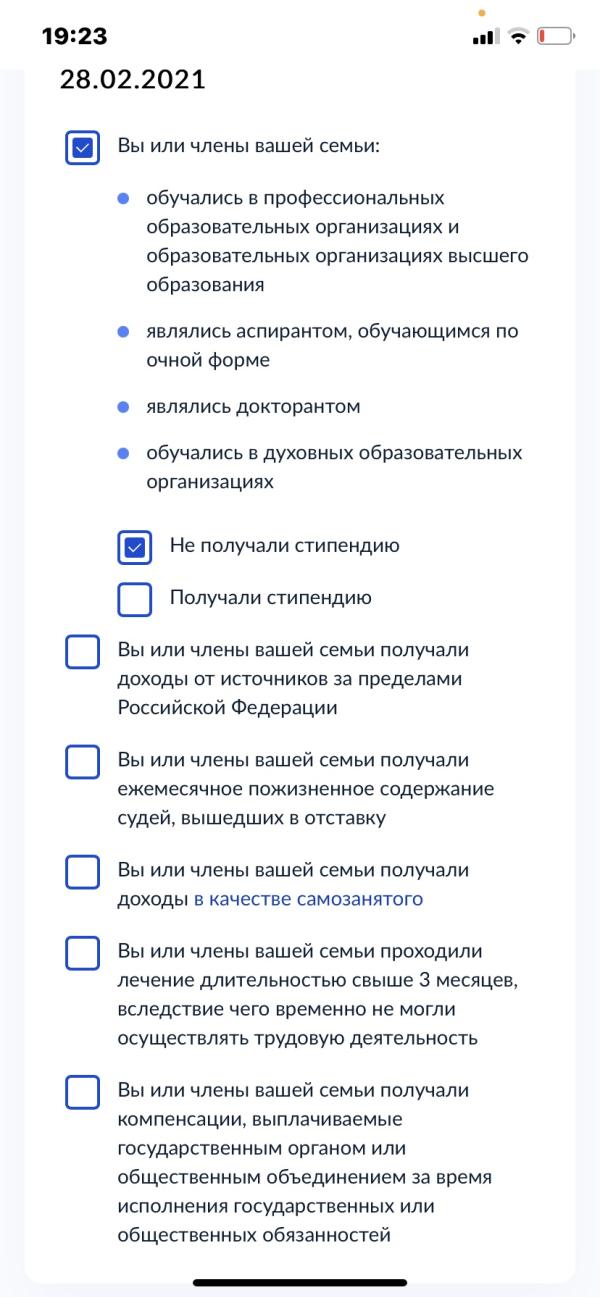 19:23

28.02.2021

Вы или члены вашей семьи:

обучались в профессиональных образовательных организациях и образовательных организациях высшего образования

являлись аспирантом, обучающимся по очной форме

являлись докторантом

обучались в духовных образовательных организациях

Не получали стипендию

Получали стипендию

Вы или члены вашей семьи получали доходы от источников за пределами Российской Федерации

Вы или члены вашей семьи получали ежемесячное пожизненное содержание судей, вышедших в отставку

Вы или члены вашей семьи получали доходы в качестве самозанятого

Вы или члены вашей семьи проходили лечение длительностью свыше 3 месяцев, вследствие чего временно не могли осуществлять трудовую деятельность

Вы или члены вашей семьи получали компенсации, выплачиваемые государственным органом или общественным объединением за время исполнения государственных или общественных обязанностей